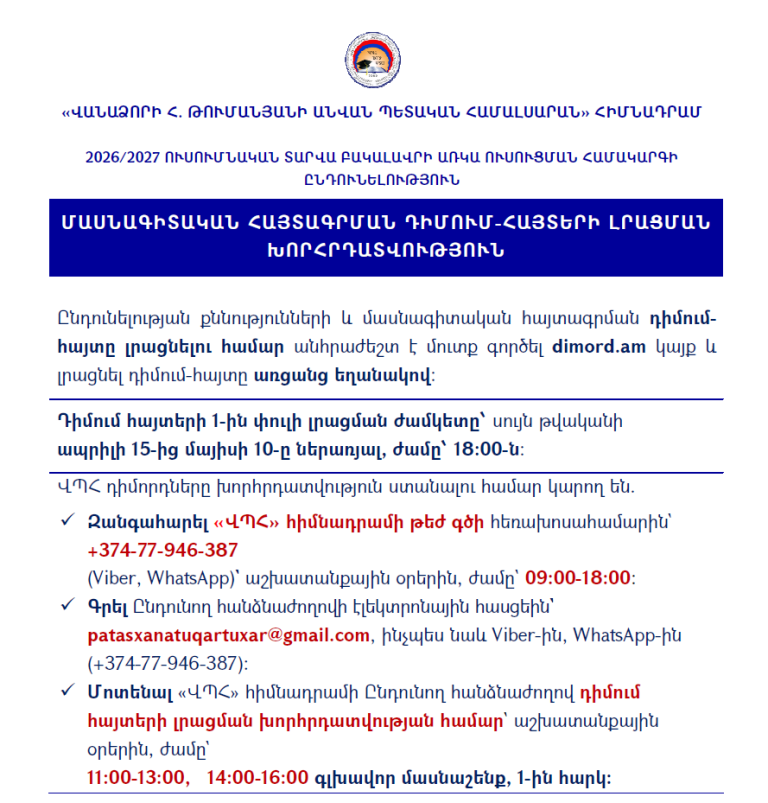 «ՎԱՆԱՁՈՐԻ Հ. ԹՈՒՄԱՆՅԱՆԻ ԱՆՎԱՆ ՊԵՏԱԿԱՆ ՀԱՄԱԼՍԱՐԱՆ» ՀԻՄՆԱԴՐԱՄ

2026/2027 ՈՒՍՈՒՄՆԱԿԱՆ ՏԱՐՎԱ ԲԱԿԱԼԱՎՐԻ ԱՌԿԱ ՈՒՍՈՒՑՄԱՆ ՀԱՄԱԿԱՐԳԻ ԸՆԴՈՒՆԵԼՈՒԹՅՈՒՆ

ՄԱՍՆԱԳԻՏԱԿԱՆ ՀԱՅՏԱԳՐՄԱՆ ԴԻՄՈՒՄ-ՀԱՅՏԵՐԻ ԼՐԱՑՄԱՆ ԽՈՐՀՐԴԱՏՎՈՒԹՅՈՒՆ

Ընդունելության քննությունների և մասնագիտական հայտագրման դիմում-հայտը լրացնելու համար անհրաժեշտ է մուտք գործել dimord.am կայք և լրացնել դիմում-հայտը առցանց եղանակով:

Դիմում հայտերի 1-ին փուլի լրացման ժամկետը՝ սույն թվականի ապրիլի 15-ից մայիսի 10-ը ներառյալ, ժամը՝ 18:00-ն:

ՎՊՀ դիմորդները խորհրդատվություն ստանալու համար կարող են.

✓ Զանգահարել «ՎՊՀ» հիմնադրամի թեժ գծի հեռախոսահամարին՝ +374-77-946-387 (Viber, WhatsApp)՝ աշխատանքային օրերին, ժամը՝ 09:00-18:00:

✓ Գրել Ընդունող հանձնաժողովի էլեկտրոնային հասցեին՝ patasxanatuqartuxar@gmail.com, ինչպես նաև Viber-ին, WhatsApp-ին (+374-77-946-387):

✓ Մոտենալ «ՎՊՀ» հիմնադրամի Ընդունող հանձնաժողով դիմում հայտերի լրացման խորհրդատվության համար՝ աշխատանքային օրերին, ժամը՝ 11:00-13:00, 14:00-16:00 գլխավոր մասնաշենք, 1-ին հարկ: